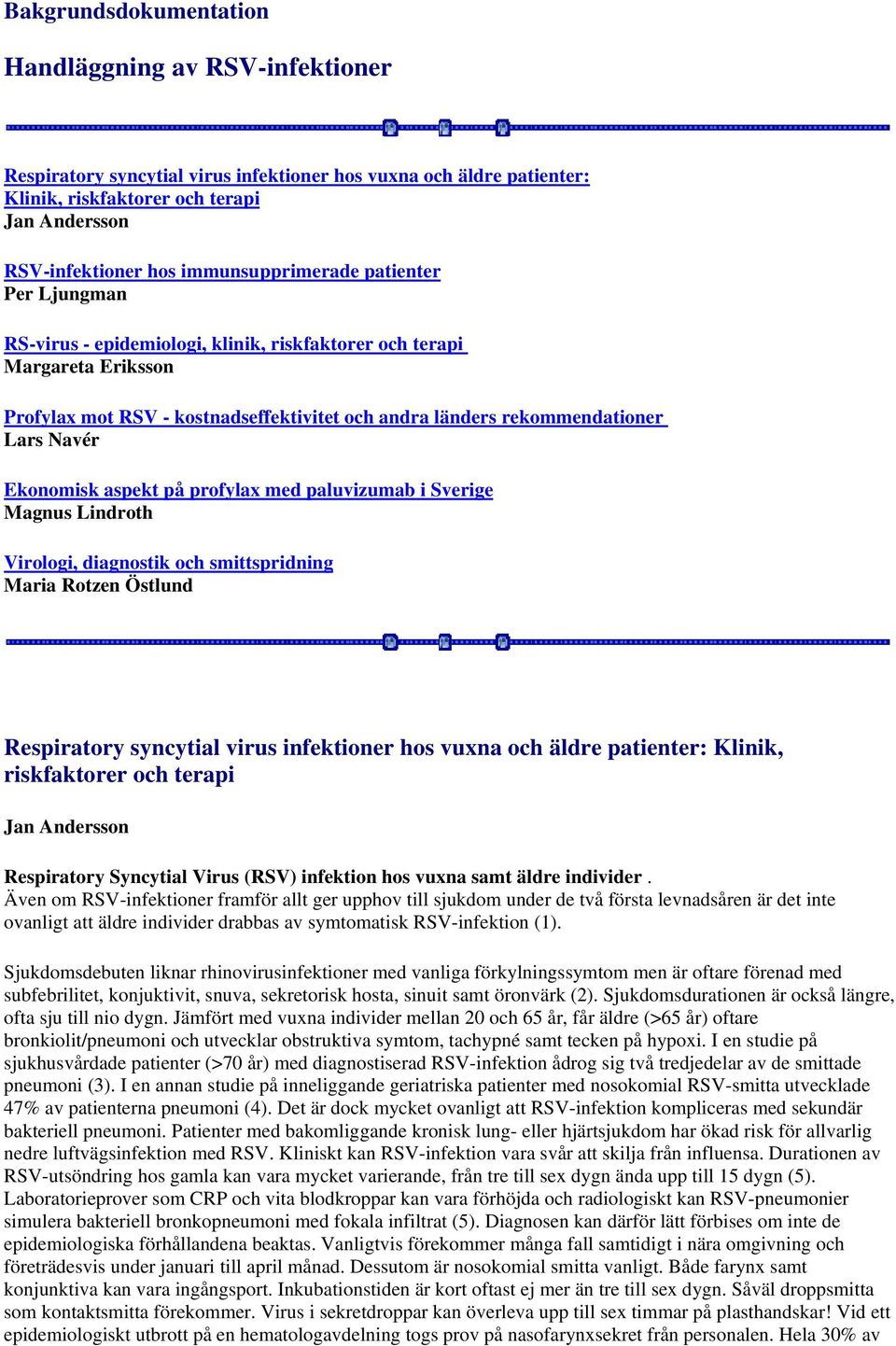 Bakgrundsdokumentation

Handläggning av RSV-infektioner

Respiratory syncytial virus infektioner hos vuxna och äldre patienter: Klinik, riskfaktorer och terapi
Jan Andersson

RSV-infektioner hos immunsupprimerade patienter
Per Ljungman

RS-virus - epidemiologi, klinik, riskfaktorer och terapi
Margareta Eriksson

Profylax mot RSV - kostnadseffektivitet och andra länders rekommendationer
Lars Navér

Ekonomisk aspekt på profylax med paluvizumab i Sverige
Magnus Lindroth

Virologi, diagnostik och smittspridning
Maria Rotzen Östlund

Respiratory syncytial virus infektioner hos vuxna och äldre patienter: Klinik, riskfaktorer och terapi

Jan Andersson

Respiratory Syncytial Virus (RSV) infektion hos vuxna samt äldre individer .
Även om RSV-infektioner framför allt ger upphov till sjukdom under de två första levnadsåren är det inte ovanligt att äldre individer drabbas av symtomatisk RSV-infektion (1).

Sjukdomsdebuten liknar rhinovirusinfektioner med vanliga förkylningssymtom men är oftare förenad med subfebrilitet, konjuktivit, snuva, sekretorisk hosta, sinuit samt öronvärk (2). Sjukdomsdurationen är också längre, ofta sju till nio dygn. Jämfört med vuxna individer mellan 20 och 65 år, får äldre (>65 år) oftare bronkiolit/pneumoni och utvecklar obstruktiva symtom, tachypné samt tecken på hypoxi. I en studie på sjukhusvårdade patienter (>70 år) med diagnostiserad RSV-infektion ådrog sig två tredjedelar av de smittade pneumoni (3). I en annan studie på inneliggande geriatriska patienter med nosokomial RSV-smitta utvecklade 47% av patienterna pneumoni (4). Det är dock mycket ovanligt att RSV-infektion kompliceras med sekundär bakteriell pneumoni. Patienter med bakomliggande kronisk lung- eller hjärtsjukdom har ökad risk för allvarlig nedre luftvägsinfektion med RSV. Kliniskt kan RSV-infektion vara svår att skilja från influensa. Durationen av RSV-utsöndring hos gamla kan vara mycket varierande, från tre till sex dygn ända upp till 15 dygn (5). Laboratorieprover som CRP och vita blodkroppar kan vara förhöjda och radiologiskt kan RSV-pneumonier simulera bakteriell bronkopneumoni med fokala infiltrat (5). Diagnosen kan därför lätt förbises om inte de epidemiologiska förhållandena beaktas. Vanligtvis förekommer många fall samtidigt i nära omgivning och företrädesvis under januari till april månad. Dessutom är nosokomial smitta vanligt. Både farynx samt konjunktiva kan vara ingångsport. Inkubationstiden är kort oftast ej mer än tre till sex dygn. Såväl droppsmitta som kontaktsmitta förekommer. Virus i sekretdroppar kan överleva upp till sex timmar på plasthandskar! Vid ett epidemiologiskt utbrott på en hematologavdelning togs prov på nasofarynxsekret från personalen. Hela 30% av